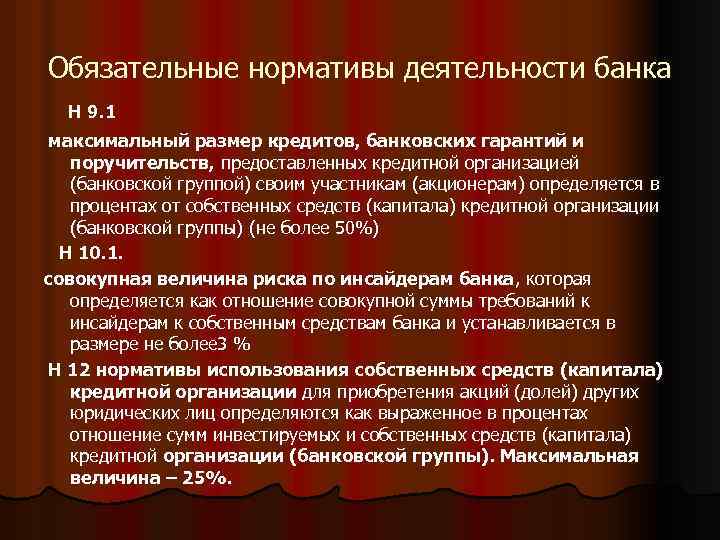 Обязательные нормативы деятельности банка

Н 9.1

максимальный размер кредитов, банковских гарантий и поручительств, предоставленных кредитной организацией (банковской группой) своим участникам (акционерам) определяется в процентах от собственных средств (капитала) кредитной организации (банковской группы) (не более 50%)

Н 10.1.

совокупная величина риска по инсайдерам банка, которая определяется как отношение совокупной суммы требований к инсайдерам к собственным средствам банка и устанавливается в размере не более3 %

Н 12 нормативы использования собственных средств (капитала) кредитной организации для приобретения акций (долей) других юридических лиц определяются как выраженное в процентах отношение сумм инвестируемых и собственных средств (капитала) кредитной организации (банковской группы). Максимальная величина – 25%.